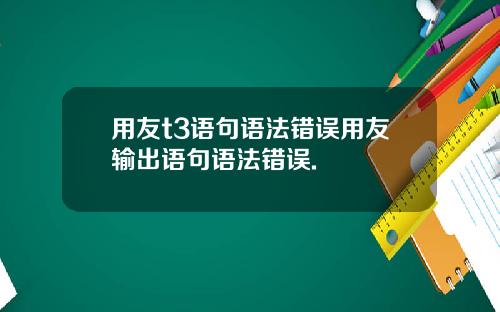 用友t3语句语法错误用友输出语句语法错误.